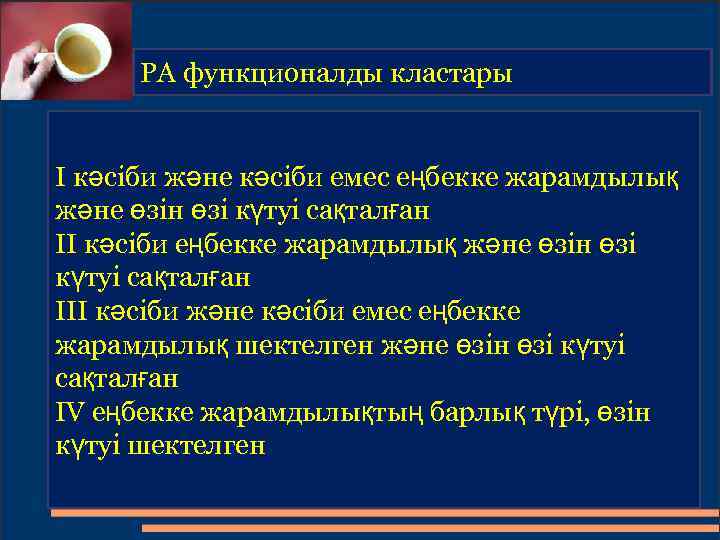 РА функционалды кластары

I кәсіби және кәсіби емес еңбекке жарамдылық және өзін өзі күтуі сақталған
II кәсіби еңбекке жарамдылық және өзін өзі күтуі сақталған
III кәсіби және кәсіби емес еңбекке жарамдылық шектелген және өзін өзі күтуі сақталған
IV еңбекке жарамдылықтың барлық түрі, өзін күтуі шектелген